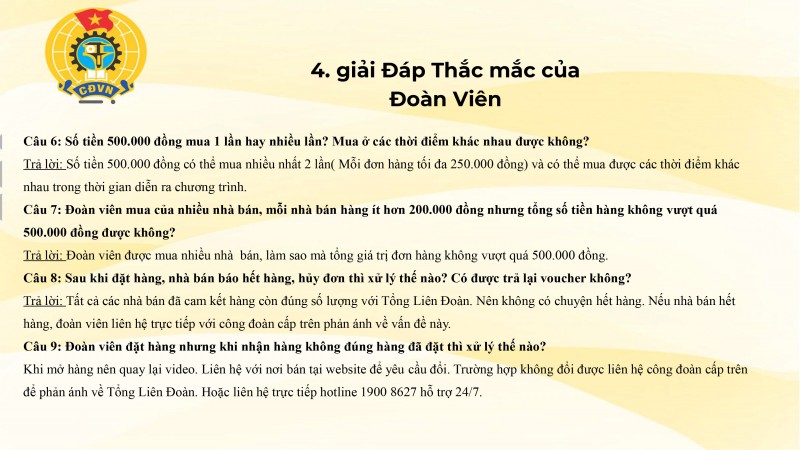 CĐVN

4. giải Đáp Thắc mắc của Đoàn Viên

Câu 6: Số tiền 500.000 đồng mua 1 lần hay nhiều lần? Mua ở các thời điểm khác nhau được không?

Trả lời: Số tiền 500.000 đồng có thể mua nhiều nhất 2 lần( Mỗi đơn hàng tối đa 250.000 đồng) và có thể mua được các thời điểm khác nhau trong thời gian diễn ra chương trình.

Câu 7: Đoàn viên mua của nhiều nhà bán, mỗi nhà bán hàng ít hơn 200.000 đồng nhưng tổng số tiền hàng không vượt quá 500.000 đồng được không?

Trả lời: Đoàn viên được mua nhiều nhà bán, làm sao mà tổng giá trị đơn hàng không vượt quá 500.000 đồng.

Câu 8: Sau khi đặt hàng, nhà bán báo hết hàng, hủy đơn thì xử lý thế nào? Có được trả lại voucher không?

Trả lời: Tất cả các nhà bán đã cam kết hàng còn đúng số lượng với Tổng Liên Đoàn. Nên không có chuyện hết hàng. Nếu nhà bán hết hàng, đoàn viên liên hệ trực tiếp với công đoàn cấp trên phản ánh về vấn đề này.

Câu 9: Đoàn viên đặt hàng nhưng khi nhận hàng không đúng hàng đã đặt thì xử lý thế nào?

Khi mở hàng nên quay lại video. Liên hệ với nơi bán tại website để yêu cầu đổi. Trường hợp không đổi được liên hệ công đoàn cấp trên để phản ánh về Tổng Liên Đoàn. Hoặc liên hệ trực tiếp hotline 1900 8627 hỗ trợ 24/7.